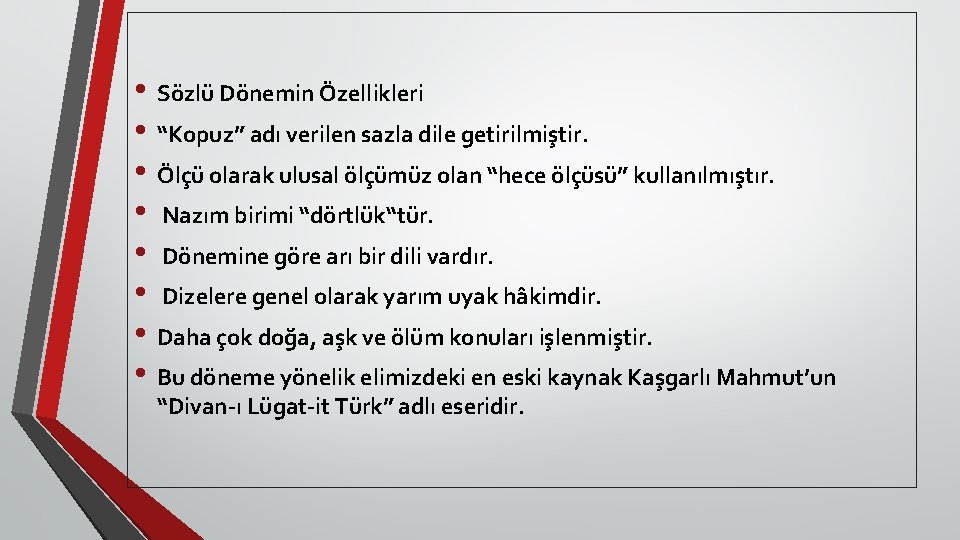 • Sözlü Dönemin Özellikleri
• “Kopuz” adı verilen sazla dile getirilmiştir.
• Ölçü olarak ulusal ölçümüz olan “hece ölçüsü” kullanılmıştır.
• Nazım birimi “dörtlük“tür.
• Dönemine göre arı bir dili vardır.
• Dizelere genel olarak yarım uyak hâkimdir.
• Daha çok doğa, aşk ve ölüm konuları işlenmiştir.
• Bu döneme yönelik elimizdeki en eski kaynak Kaşgarlı Mahmut’un “Divan-ı Lügat-it Türk” adlı eseridir.